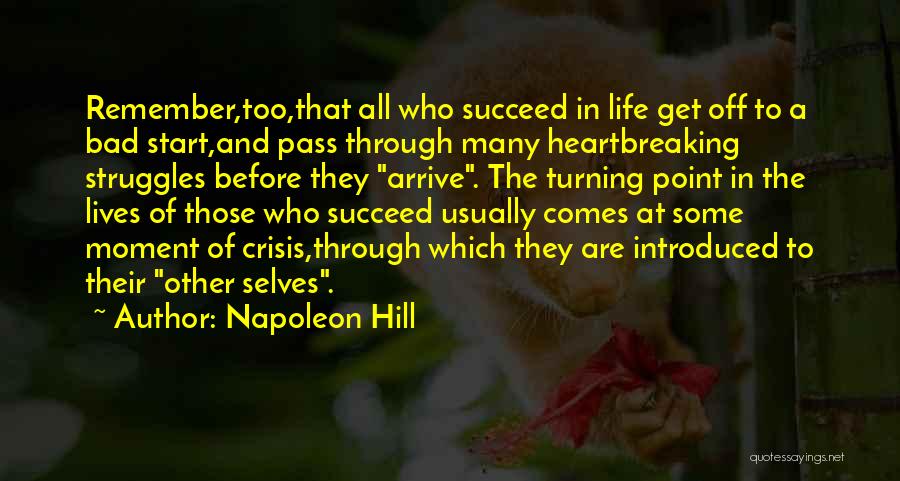 Remember,too,that all who succeed in life get off to a bad start,and pass through many heartbreaking struggles before they "arrive". The turning point in the lives of those who succeed usually comes at some moment of crisis,through which they are introduced to their "other selves".

~ Author: Napoleon Hill

quotessayings.net